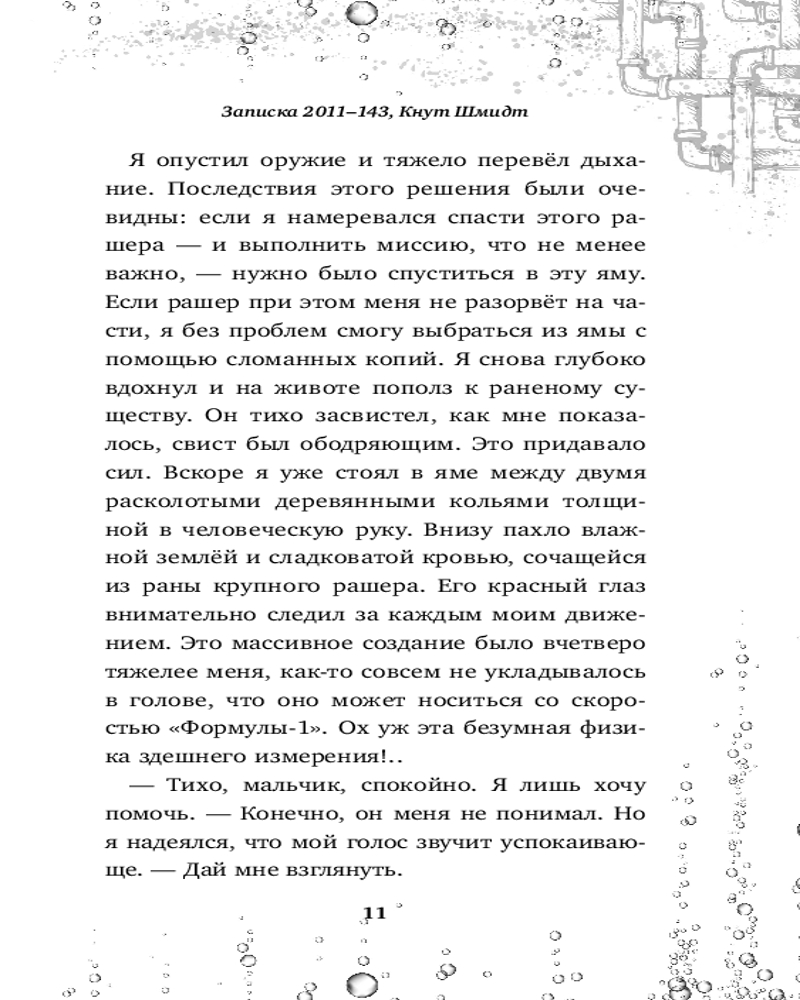 Записка 2011–143, Кнут Шмидт

Я опустил оружие и тяжело перевёл дыхание. Последствия этого решения были очевидны: если я намеревался спасти этого рашера — и выполнить миссию, что не менее важно, — нужно было спуститься в эту яму. Если рашер при этом меня не разорвёт на части, я без проблем смогу выбраться из ямы с помощью сломанных копий. Я снова глубоко вдохнул и на животе пополз к раненому существу. Он тихо засвистел, как мне показалось, свист был ободряющим. Это придавало сил. Вскоре я уже стоял в яме между двумя расколотыми деревянными кольями толщиной в человеческую руку. Внизу пахло влажной землёй и сладковатой кровью, сочащейся из раны крупного рашера. Его красный глаз внимательно следил за каждым моим движением. Это массивное создание было вчетверо тяжелее меня, как-то совсем не укладывалось в голове, что оно может носиться со скоростью «Формулы-1». Ох уж эта безумная физика здешнего измерения!..

— Тихо, мальчик, спокойно. Я лишь хочу помочь. — Конечно, он меня не понимал. Но я надеялся, что мой голос звучит успокаивающе. — Дай мне взглянуть.

11